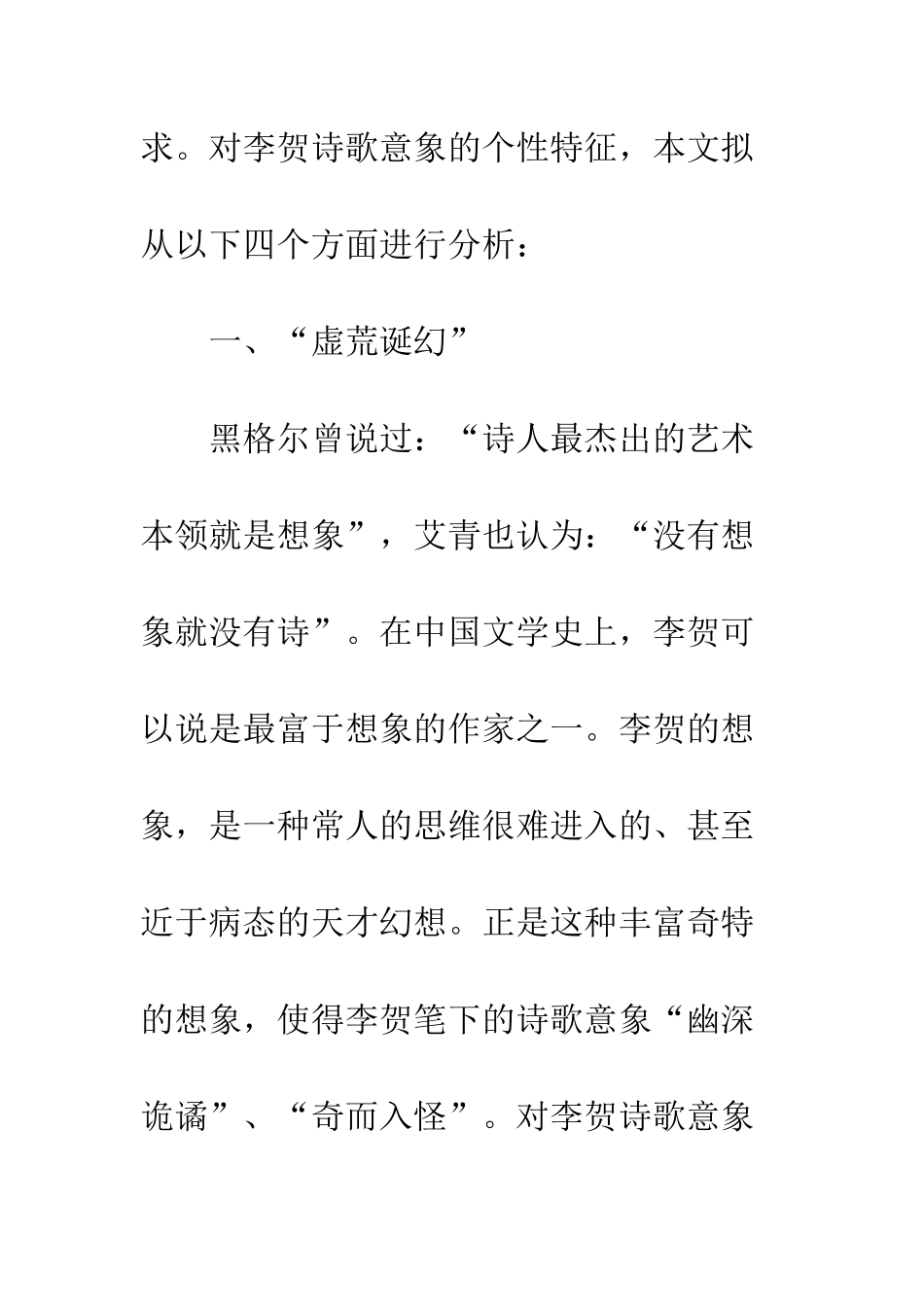 求。对李贺诗歌意象的个性特征，本文拟从以下四个方面进行分析：

一、“虚荒诞幻”

黑格尔曾说过：“诗人最杰出的艺术本领就是想象”，艾青也认为：“没有想象就没有诗”。在中国文学史上，李贺可以说是最富于想象的作家之一。李贺的想象，是一种常人的思维很难进入的、甚至近于病态的天才幻想。正是这种丰富奇特的想象，使得李贺笔下的诗歌意象“幽深诡谲”、“奇而入怪”。对李贺诗歌意象